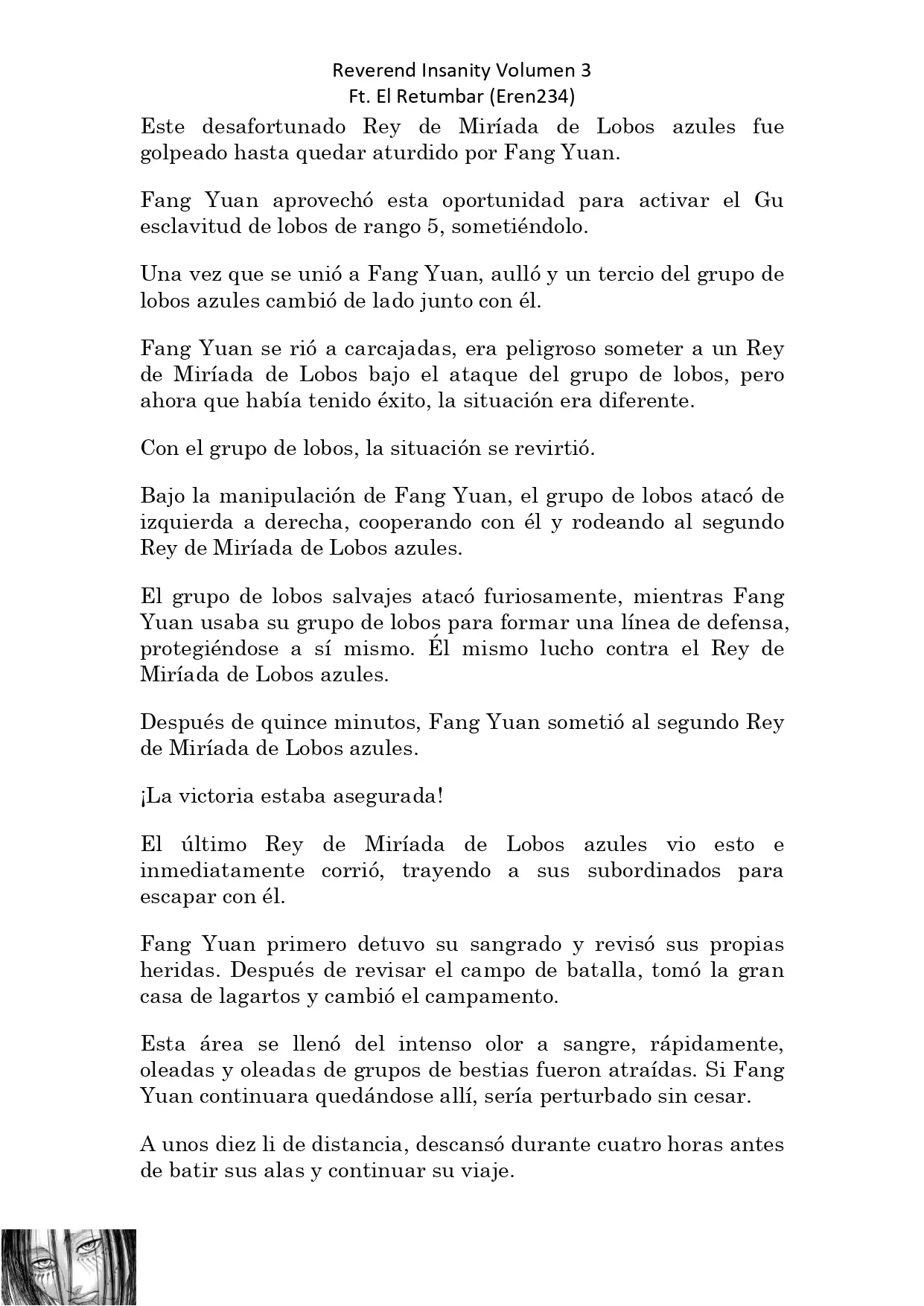 Reverend Insanity Volumen 3
Ft. El Retumbar (Eren234)

Este desafortunado Rey de Miríada de Lobos azules fue golpeado hasta quedar aturdido por Fang Yuan.

Fang Yuan aprovechó esta oportunidad para activar el Gu esclavitud de lobos de rango 5, sometiéndolo.

Una vez que se unió a Fang Yuan, aulló y un tercio del grupo de lobos azules cambió de lado junto con él.

Fang Yuan se rió a carcajadas, era peligroso someter a un Rey de Miríada de Lobos bajo el ataque del grupo de lobos, pero ahora que había tenido éxito, la situación era diferente.

Con el grupo de lobos, la situación se revirtió.

Bajo la manipulación de Fang Yuan, el grupo de lobos atacó de izquierda a derecha, cooperando con él y rodeando al segundo Rey de Miríada de Lobos azules.

El grupo de lobos salvajes atacó furiosamente, mientras Fang Yuan usaba su grupo de lobos para formar una línea de defensa, protegiéndose a sí mismo. Él mismo lucho contra el Rey de Miríada de Lobos azules.

Después de quince minutos, Fang Yuan sometió al segundo Rey de Miríada de Lobos azules.

¡La victoria estaba asegurada!

El último Rey de Miríada de Lobos azules vio esto e inmediatamente corrió, trayendo a sus subordinados para escapar con él.

Fang Yuan primero detuvo su sangrado y revisó sus propias heridas. Después de revisar el campo de batalla, tomó la gran casa de lagartos y cambió el campamento.

Esta área se llenó del intenso olor a sangre, rápidamente, oleadas y oleadas de grupos de bestias fueron atraídas. Si Fang Yuan continuara quedándose allí, sería perturbado sin cesar.

A unos diez li de distancia, descansó durante cuatro horas antes de batir sus alas y continuar su viaje.